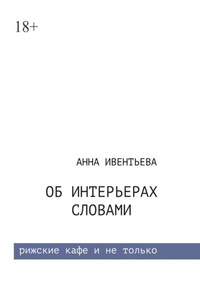 18+

АННА ИВЕНТЬЕВА

ОБ ИНТЕРЬЕРАХ СЛОВАМИ

рижские кафе и не только